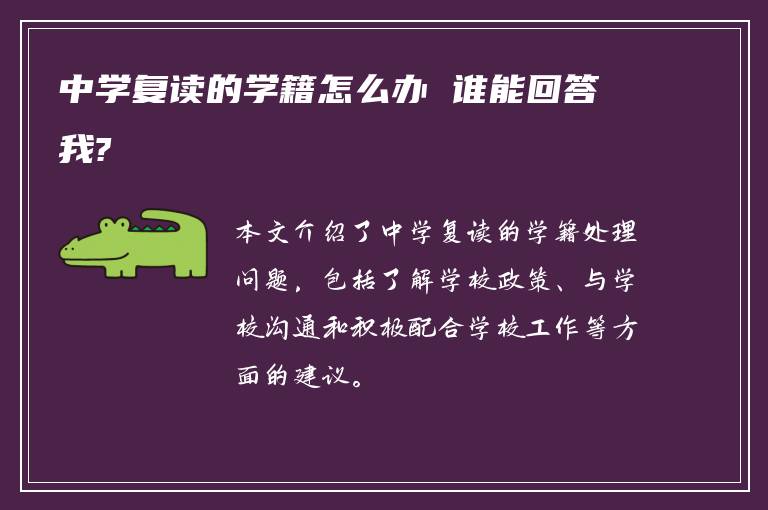 中学复读的学籍怎么办 谁能回答我?

本文介绍了中学复读的学籍处理问题，包括了解学校政策、与学校沟通和积极配合学校工作等方面的建议。